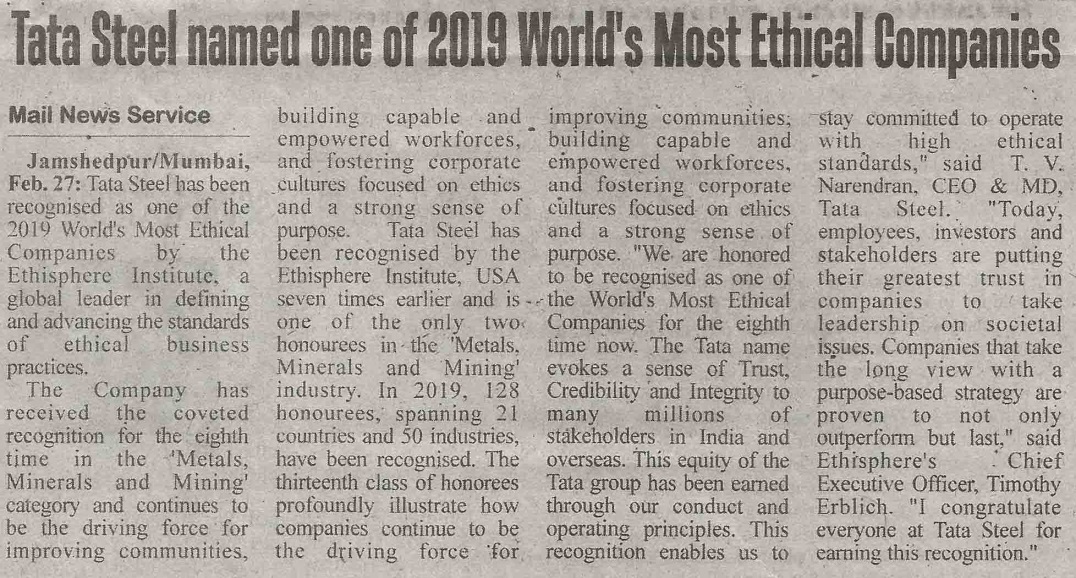 Tata Steel named one of 2019 World's Most Ethical Companies

Mail News Service

Jamshedpur/Mumbai, Feb. 27: Tata Steel has been recognised as one of the 2019 World's Most Ethical Companies by the Ethisphere Institute, a global leader in defining and advancing the standards of ethical business practices.

The Company has received the coveted recognition for the eighth time in the 'Metals, Minerals and Mining' category and continues to be the driving force for improving communities, building capable and empowered workforces, and fostering corporate cultures focused on ethics and a strong sense of purpose. Tata Steel has been recognised by the Ethisphere Institute, USA seven times earlier and is one of the only two honourees in the 'Metals, Minerals and Mining' industry. In 2019, 128 honourees, spanning 21 countries and 50 industries, have been recognised. The thirteenth class of honorees profoundly illustrate how companies continue to be the driving force for improving communities, building capable and empowered workforces, and fostering corporate cultures focused on ethics and a strong sense of purpose. "We are honored to be recognised as one of the World's Most Ethical Companies for the eighth time now. The Tata name evokes a sense of Trust, Credibility and Integrity to many millions of stakeholders in India and overseas. This equity of the Tata group has been earned through our conduct and operating principles. This recognition enables us to stay committed to operate with high ethical standards," said T. V. Narendran, CEO & MD, Tata Steel. "Today, employees, investors and stakeholders are putting their greatest trust in companies to take leadership on societal issues. Companies that take the long view with a purpose-based strategy are proven to not only outperform but last," said Ethisphere's Chief Executive Officer, Timothy Erblich. "I congratulate everyone at Tata Steel for earning this recognition."